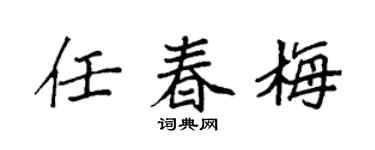 任春梅

词典网